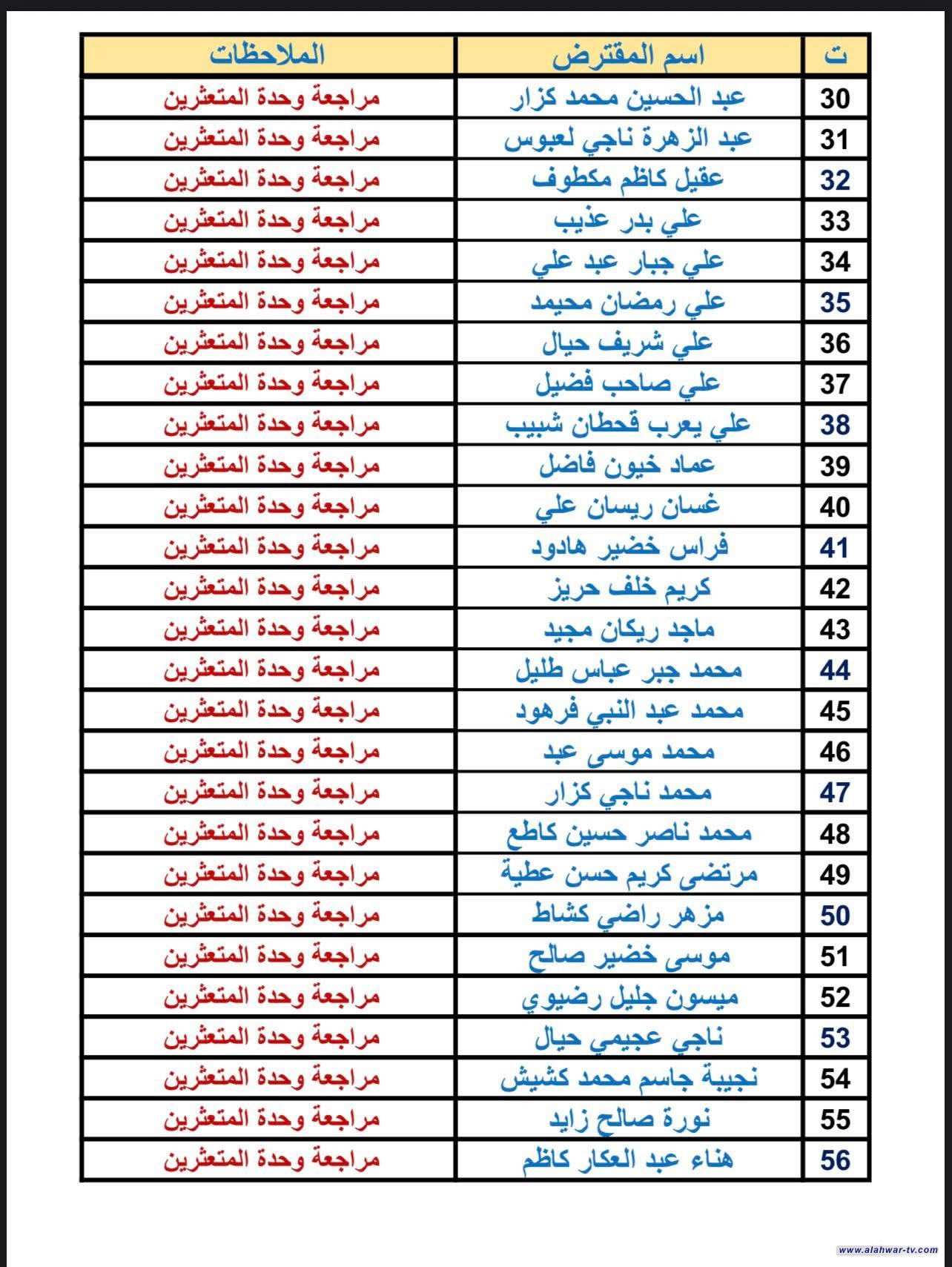 | ت | اسم المقترض | الملاحظات |
|---|---|---|
| 30 | عبد الحسين محمد كزار | مراجعة وحدة المتعثرين |
| 31 | عبد الزهرة ناجي لعبوس | مراجعة وحدة المتعثرين |
| 32 | عقيل كاظم مكطوف | مراجعة وحدة المتعثرين |
| 33 | علي بدر عذيب | مراجعة وحدة المتعثرين |
| 34 | علي جبار عبد علي | مراجعة وحدة المتعثرين |
| 35 | علي رمضان محيمد | مراجعة وحدة المتعثرين |
| 36 | علي شريف حيال | مراجعة وحدة المتعثرين |
| 37 | علي صاحب فضيل | مراجعة وحدة المتعثرين |
| 38 | علي يعرب قحطان شبيب | مراجعة وحدة المتعثرين |
| 39 | عماد خيون فاضل | مراجعة وحدة المتعثرين |
| 40 | غسان ريسان علي | مراجعة وحدة المتعثرين |
| 41 | فراس خضير هادود | مراجعة وحدة المتعثرين |
| 42 | كريم خلف حريز | مراجعة وحدة المتعثرين |
| 43 | ماجد ريكان مجيد | مراجعة وحدة المتعثرين |
| 44 | محمد جبر عباس طليل | مراجعة وحدة المتعثرين |
| 45 | محمد عبد النبي فرهود | مراجعة وحدة المتعثرين |
| 46 | محمد موسى عبد | مراجعة وحدة المتعثرين |
| 47 | محمد ناجي كزار | مراجعة وحدة المتعثرين |
| 48 | محمد ناصر حسين كاطع | مراجعة وحدة المتعثرين |
| 49 | مرتضى كريم حسن عطية | مراجعة وحدة المتعثرين |
| 50 | مزهر راضي كشاط | مراجعة وحدة المتعثرين |
| 51 | موسى خضير صالح | مراجعة وحدة المتعثرين |
| 52 | ميسون جليل رضيوي | مراجعة وحدة المتعثرين |
| 53 | ناجي عجيمي حيال | مراجعة وحدة المتعثرين |
| 54 | نجيبة جاسم محمد كشيش | مراجعة وحدة المتعثرين |
| 55 | نورة صالح زايد | مراجعة وحدة المتعثرين |
| 56 | هناء عبد العكار كاظم | مراجعة وحدة المتعثرين |

www.alahwar-tv.com